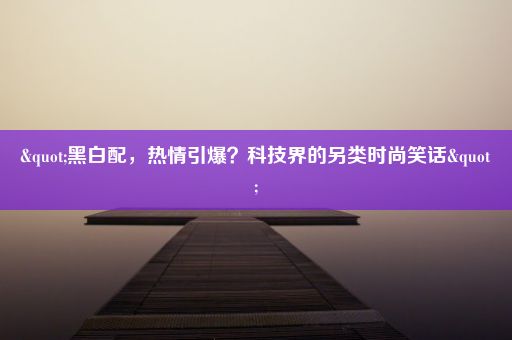 &quot;黑白配，热情引爆？科技界的另类时尚笑话&quot;